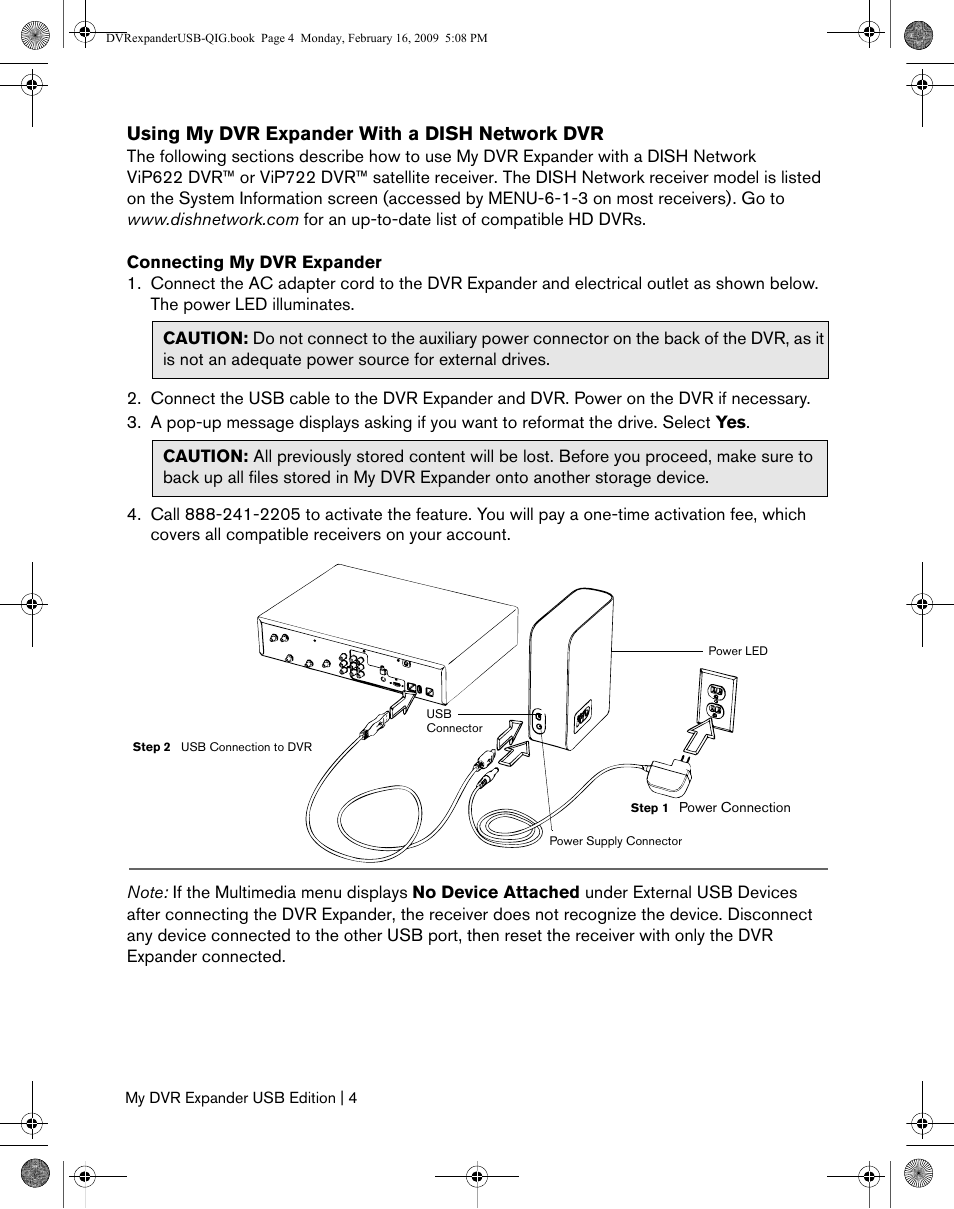 DVRexpanderUSB-QIG.book Page 4 Monday, February 16, 2009 5:08 PM

Using My DVR Expander With a DISH Network DVR

The following sections describe how to use My DVR Expander with a DISH Network ViP622 DVR™ or ViP722 DVR™ satellite receiver. The DISH Network receiver model is listed on the System Information screen (accessed by MENU-6-1-3 on most receivers). Go to www.dishnetwork.com for an up-to-date list of compatible HD DVRs.

Connecting My DVR Expander

1. Connect the AC adapter cord to the DVR Expander and electrical outlet as shown below. The power LED illuminates.

CAUTION: Do not connect to the auxiliary power connector on the back of the DVR, as it is not an adequate power source for external drives.

2. Connect the USB cable to the DVR Expander and DVR. Power on the DVR if necessary.

3. A pop-up message displays asking if you want to reformat the drive. Select Yes.

CAUTION: All previously stored content will be lost. Before you proceed, make sure to back up all files stored in My DVR Expander onto another storage device.

4. Call 888-241-2205 to activate the feature. You will pay a one-time activation fee, which covers all compatible receivers on your account.

Power LED

USB Connector

Step 2 USB Connection to DVR

Step 1 Power Connection

Power Supply Connector

Note: If the Multimedia menu displays No Device Attached under External USB Devices after connecting the DVR Expander, the receiver does not recognize the device. Disconnect any device connected to the other USB port, then reset the receiver with only the DVR Expander connected.

My DVR Expander USB Edition | 4